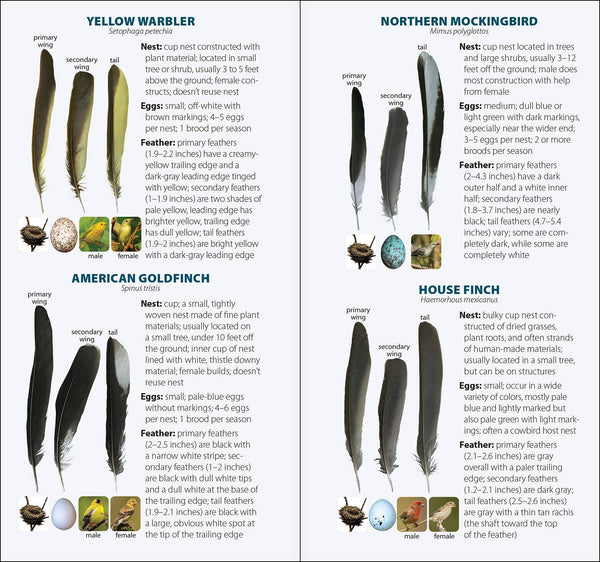 YELLOW WARBLER
Setophaga petechia

primary wing
secondary wing
tail

Nest: cup nest constructed with plant material; located in small tree or shrub, usually 3 to 5 feet above the ground; female constructs; doesn't reuse nest

Eggs: small; off-white with brown markings; 4–5 eggs per nest; 1 brood per season

Feather: primary feathers (1.9–2.2 inches) have a creamy-yellow trailing edge and a dark-gray leading edge tinged with yellow; secondary feathers (1–1.9 inches) are two shades of pale yellow, leading edge has brighter yellow, trailing edge has dull yellow; tail feathers (1.9–2 inches) are bright yellow with a dark-gray leading edge

male
female

AMERICAN GOLDFINCH
Spinus tristis

primary wing
secondary wing
tail

Nest: cup; a small, tightly woven nest made of fine plant materials; usually located on a small tree, under 10 feet off the ground; inner cup of nest lined with white, thistle downy material; female builds; doesn't reuse nest

Eggs: small; pale-blue eggs without markings; 4–6 eggs per nest; 1 brood per season

Feather: primary feathers (2–2.5 inches) are black with a narrow white stripe; secondary feathers (1–2 inches) are black with dull white tips and a dull white at the base of the trailing edge; tail feathers (1.9–2.1 inches) are black with a large, obvious white spot at the tip of the trailing edge

male
female

NORTHERN MOCKINGBIRD
Mimus polyglottos

primary wing
secondary wing
tail

Nest: cup nest located in trees and large shrubs, usually 3–12 feet off the ground; male does most construction with help from female

Eggs: medium; dull blue or light green with dark markings, especially near the wider end; 3–5 eggs per nest; 2 or more broods per season

Feather: primary feathers (2–4.3 inches) have a dark outer half and a white inner half; secondary feathers (1.8–3.7 inches) are nearly black; tail feathers (4.7–5.4 inches) vary; some are completely dark, while some are completely white

HOUSE FINCH
Haemorhous mexicanus

primary wing
secondary wing
tail

Nest: bulky cup nest constructed of dried grasses, plant roots, and often strands of human-made materials; usually located in a small tree, but can be on structures

Eggs: small; occur in a wide variety of colors, mostly pale blue and lightly marked but also pale green with light markings; often a cowbird host nest

Feather: primary feathers (2.1–2.6 inches) are gray overall with a paler trailing edge; secondary feathers (1.2–2.1 inches) are dark gray; tail feathers (2.5–2.6 inches) are gray with a thin tan rachis (the shaft toward the top of the feather)

male
female